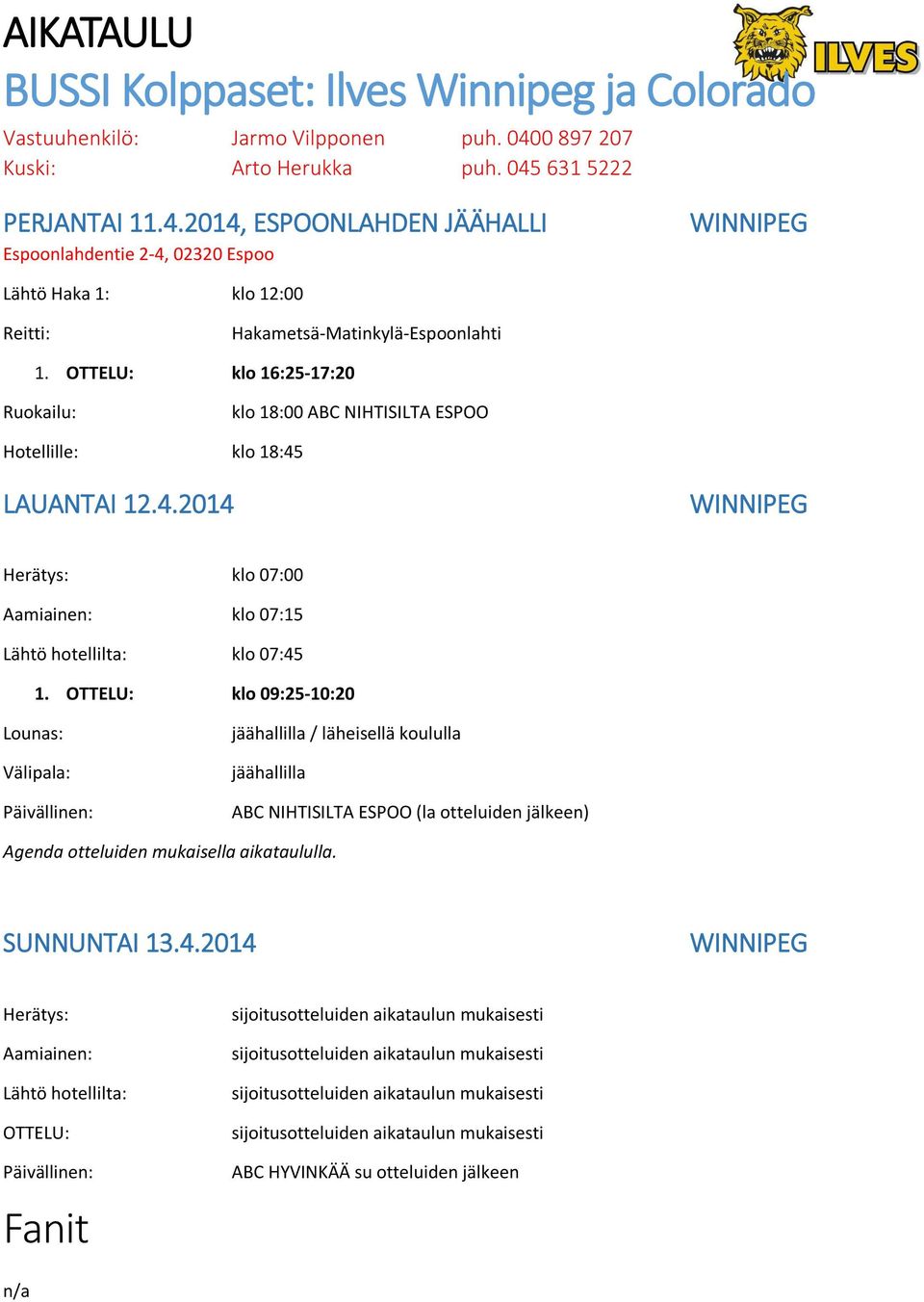 AIKATAULU

ILVES

BUSSI Kolppaset: Ilves Winnipeg ja Colorado

Vastuuhenkilö: Jarmo Vilpponen puh. 0400 897 207
Kuski: Arto Herukka puh. 045 631 5222

PERJANTAI 11.4.2014, ESPOONLAHDEN JÄÄHALLI WINNIPEG
Espoonlahdentie 2-4, 02320 Espoo

Lähtö Haka 1: klo 12:00

Reitti: Hakametsä-Matinkylä-Espoonlahti

1. OTTELU: klo 16:25-17:20

Ruokailu: klo 18:00 ABC NIHTISILTA ESPOO

Hotellille: klo 18:45

LAUANTAI 12.4.2014 WINNIPEG

Herätys: klo 07:00

Aamiainen: klo 07:15

Lähtö hotellilta: klo 07:45

1. OTTELU: klo 09:25-10:20

Lounas: jäähallilla / läheisellä koululla

Välipala: jäähallilla

Päivällinen: ABC NIHTISILTA ESPOO (la otteluiden jälkeen)

Agenda otteluiden mukaisella aikataululla.

SUNNUNTAI 13.4.2014 WINNIPEG

Herätys: sijoitusotteluiden aikataulun mukaisesti

Aamiainen: sijoitusotteluiden aikataulun mukaisesti

Lähtö hotellilta: sijoitusotteluiden aikataulun mukaisesti

OTTELU: sijoitusotteluiden aikataulun mukaisesti

Päivällinen: ABC HYVINKÄÄ su otteluiden jälkeen

Fanit

n/a